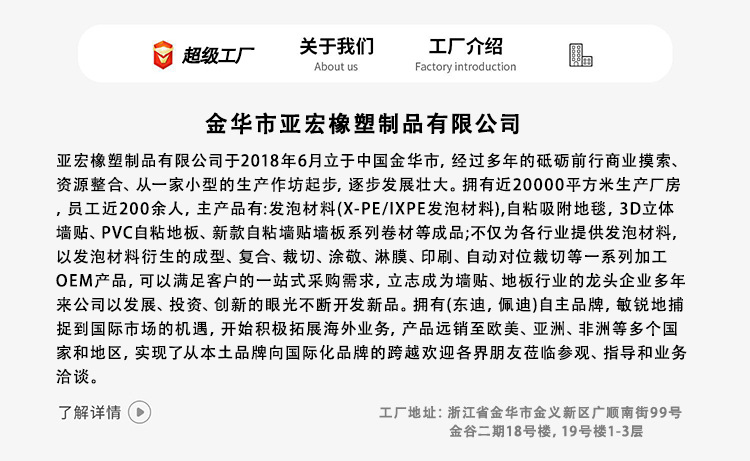 超级工厂

关于我们
About us

工厂介绍
Factory introduction

金华市亚宏橡塑制品有限公司

亚宏橡塑制品有限公司于2018年6月立于中国金华市，经过多年的砥砺前行商业摸索、资源整合、从一家小型的生产作坊起步，逐步发展壮大。拥有近20000平方米生产厂房，员工近200余人，主产品有:发泡材料(X-PE/IXPE发泡材料),自粘吸附地毯，3D立体墙贴、PVC自粘地板、新款自粘墙贴墙板系列卷材等成品;不仅为各行业提供发泡材料，以发泡材料衍生的成型、复合、裁切、涂敬、淋膜、印刷、自动对位裁切等一系列加工OEM产品，可以满足客户的一站式采购需求，立志成为墙贴、地板行业的龙头企业多年来公司以发展、投资、创新的眼光不断开发新品。拥有(东迪，佩迪)自主品牌，敏锐地捕捉到国际市场的机遇，开始积极拓展海外业务，产品远销至欧美、亚洲、非洲等多个国家和地区，实现了从本土品牌向国际化品牌的跨越欢迎各界朋友莅临参观、指导和业务洽谈。

了解详情

工厂地址：浙江省金华市金义新区广顺南街99号
金谷二期18号楼，19号楼1-3层